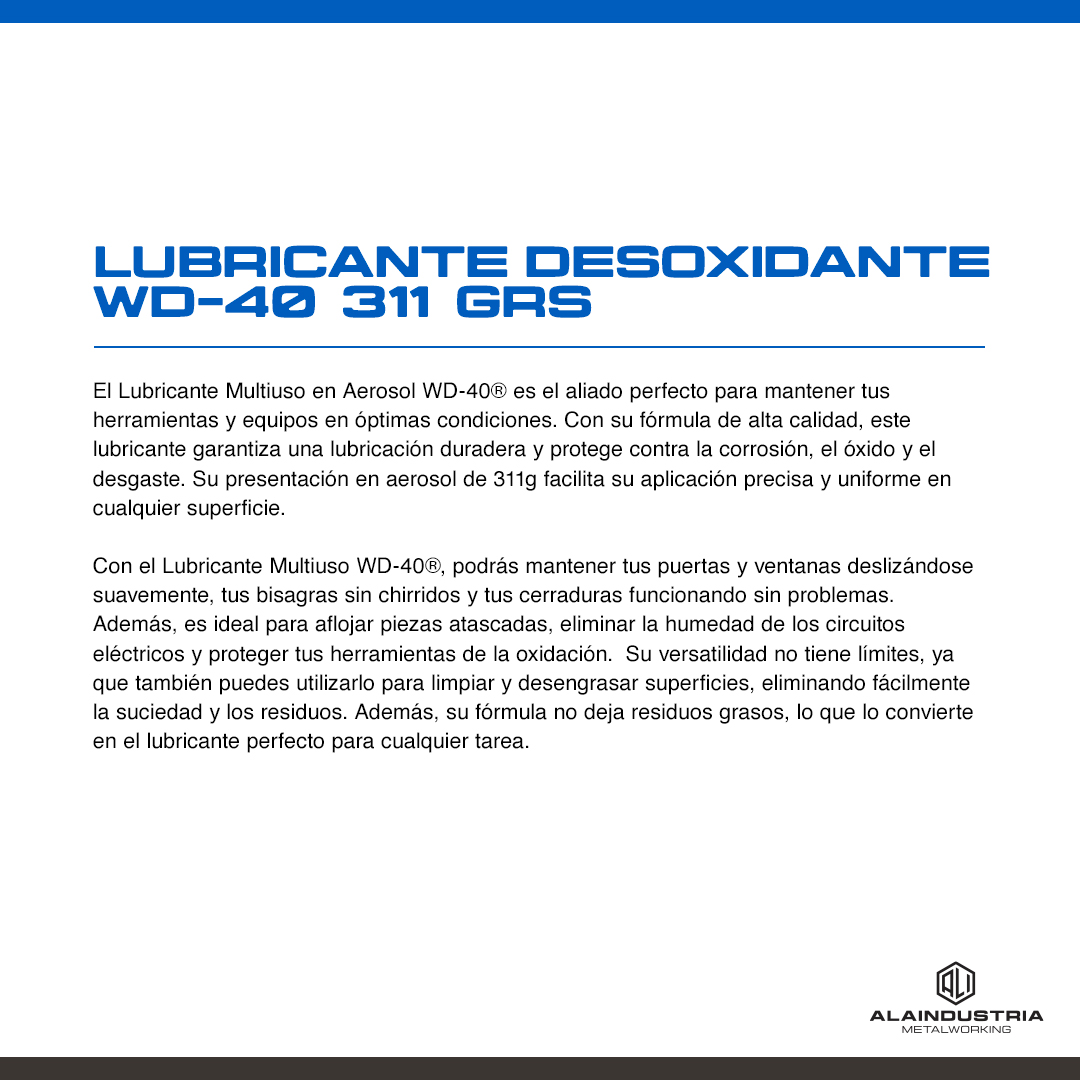 LUBRICANTE DESOXIDANTE WD-40 311 GRS

El Lubricante Multiuso en Aerosol WD-40® es el aliado perfecto para mantener tus herramientas y equipos en óptimas condiciones. Con su fórmula de alta calidad, este lubricante garantiza una lubricación duradera y protege contra la corrosión, el óxido y el desgaste. Su presentación en aerosol de 311g facilita su aplicación precisa y uniforme en cualquier superficie.

Con el Lubricante Multiuso WD-40®, podrás mantener tus puertas y ventanas deslizándose suavemente, tus bisagras sin chirridos y tus cerraduras funcionando sin problemas. Además, es ideal para aflojar piezas atascadas, eliminar la humedad de los circuitos eléctricos y proteger tus herramientas de la oxidación. Su versatilidad no tiene límites, ya que también puedes utilizarlo para limpiar y desengrasar superficies, eliminando fácilmente la suciedad y los residuos. Además, su fórmula no deja residuos grasos, lo que lo convierte en el lubricante perfecto para cualquier tarea.

ALI
ALAINDUSTRIA
METALWORKING